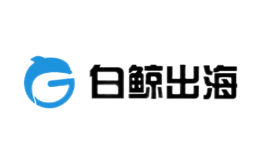 白鲸出海